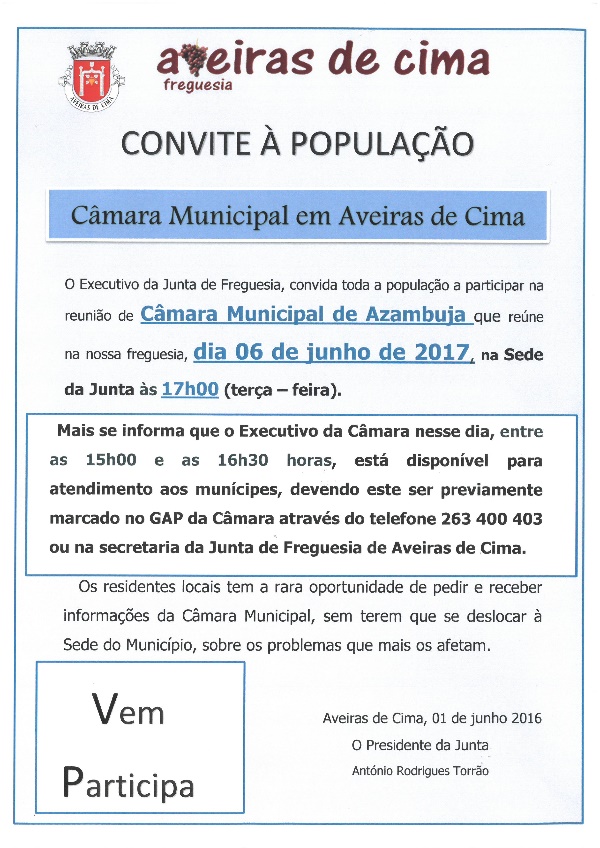 AVEIRAS DE CIMA

aveiras de cima
freguesia

CONVITE À POPULAÇÃO

Câmara Municipal em Aveiras de Cima

O Executivo da Junta de Freguesia, convida toda a população a participar na reunião de Câmara Municipal de Azambuja que reúne na nossa freguesia, dia 06 de junho de 2017, na Sede da Junta às 17h00 (terça – feira).

Mais se informa que o Executivo da Câmara nesse dia, entre as 15h00 e as 16h30 horas, está disponível para atendimento aos munícipes, devendo este ser previamente marcado no GAP da Câmara através do telefone 263 400 403 ou na secretaria da Junta de Freguesia de Aveiras de Cima.

Os residentes locais tem a rara oportunidade de pedir e receber informações da Câmara Municipal, sem terem que se deslocar à Sede do Município, sobre os problemas que mais os afetam.

Vem
Participa

Aveiras de Cima, 01 de junho 2016
O Presidente da Junta
António Rodrigues Torrão